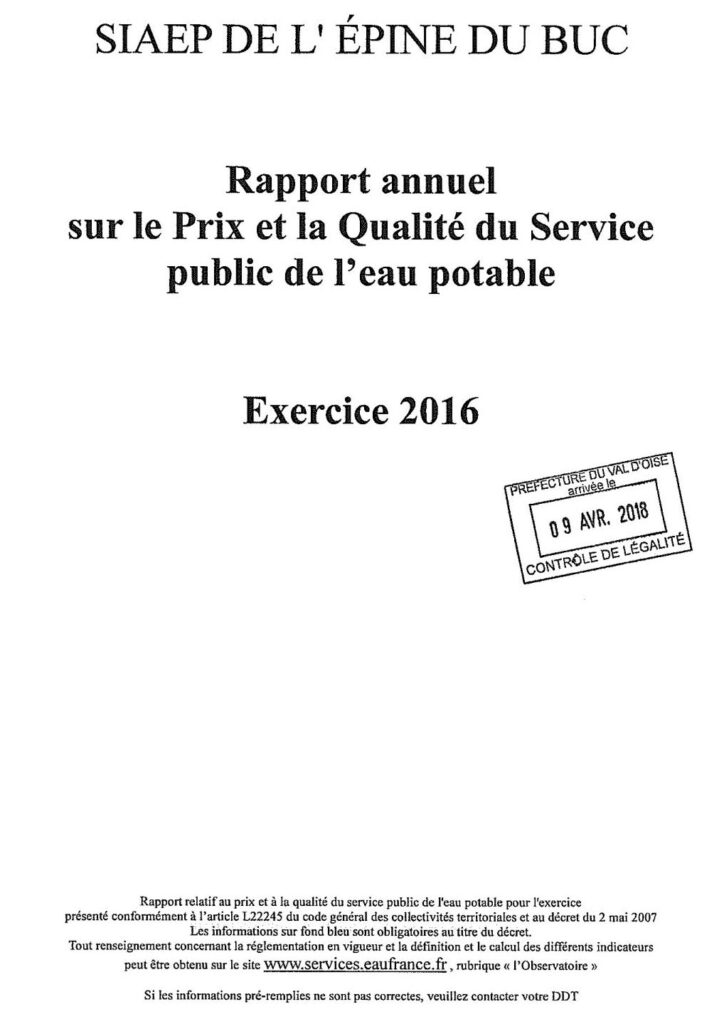 SIAEP DE L' ÉPINE DU BUC

Rapport annuel
sur le Prix et la Qualité du Service
public de l'eau potable

Exercice 2016

PREFECTURE DU VAL D'OISE
arrivée le
09 AVR. 2018
CONTRÔLE DE LÉGALITÉ

Rapport relatif au prix et à la qualité du service public de l'eau potable pour l'exercice
présenté conformément à l'article L22245 du code général des collectivités territoriales et au décret du 2 mai 2007
Les informations sur fond bleu sont obligatoires au titre du décret.
Tout renseignement concernant la réglementation en vigueur et la définition et le calcul des différents indicateurs
peut être obtenu sur le site www.services.eaufrance.fr, rubrique « l'Observatoire »

Si les informations pré-remplies ne sont pas correctes, veuillez contacter votre DDT